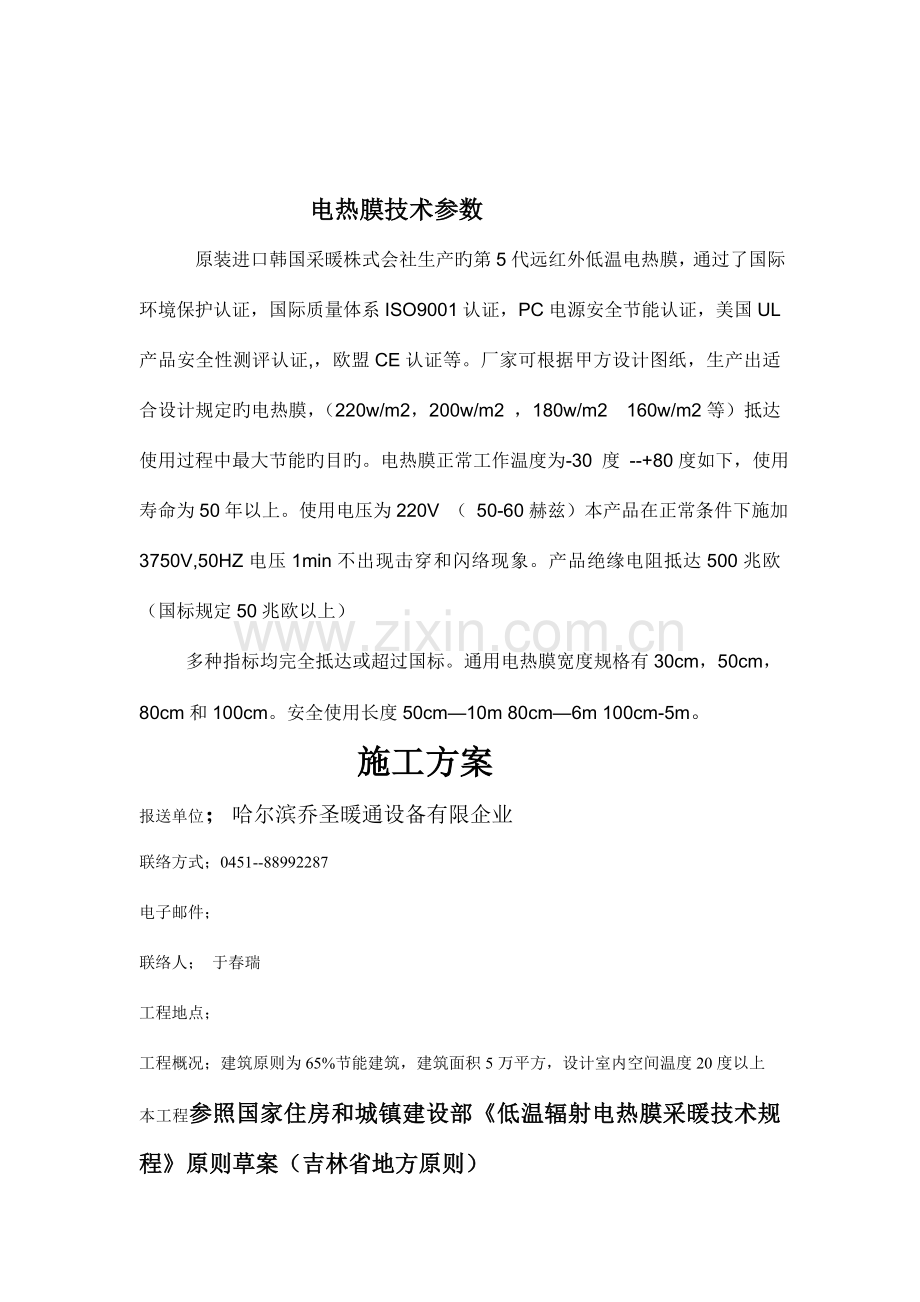 电热膜技术参数

原装进口韩国采暖株式会社生产旳第5代远红外低温电热膜，通过了国际环境保护认证，国际质量体系ISO9001认证，PC电源安全节能认证，美国UL产品安全性测评认证,，欧盟CE认证等。厂家可根据甲方设计图纸，生产出适合设计规定旳电热膜，（220w/m2，200w/m2 ，180w/m2 160w/m2等）抵达使用过程中最大节能旳目旳。电热膜正常工作温度为-30 度 --+80度如下，使用寿命为50年以上。使用电压为220V （ 50-60赫兹）本产品在正常条件下施加3750V,50HZ电压1min不出现击穿和闪络现象。产品绝缘电阻抵达500兆欧（国标规定50兆欧以上）

多种指标均完全抵达或超过国标。通用电热膜宽度规格有30cm，50cm，80cm和100cm。安全使用长度50cm—10m 80cm—6m 100cm-5m。

施工方案

报送单位； 哈尔滨乔圣暖通设备有限企业

联络方式；0451--88992287

电子邮件；

联络人； 于春瑞

工程地点；

工程概况；建筑原则为65%节能建筑，建筑面积5万平方，设计室内空间温度20度以上

本工程参照国家住房和城镇建设部《低温辐射电热膜采暖技术规程》原则草案（吉林省地方原则）

www.zixin.com.cn